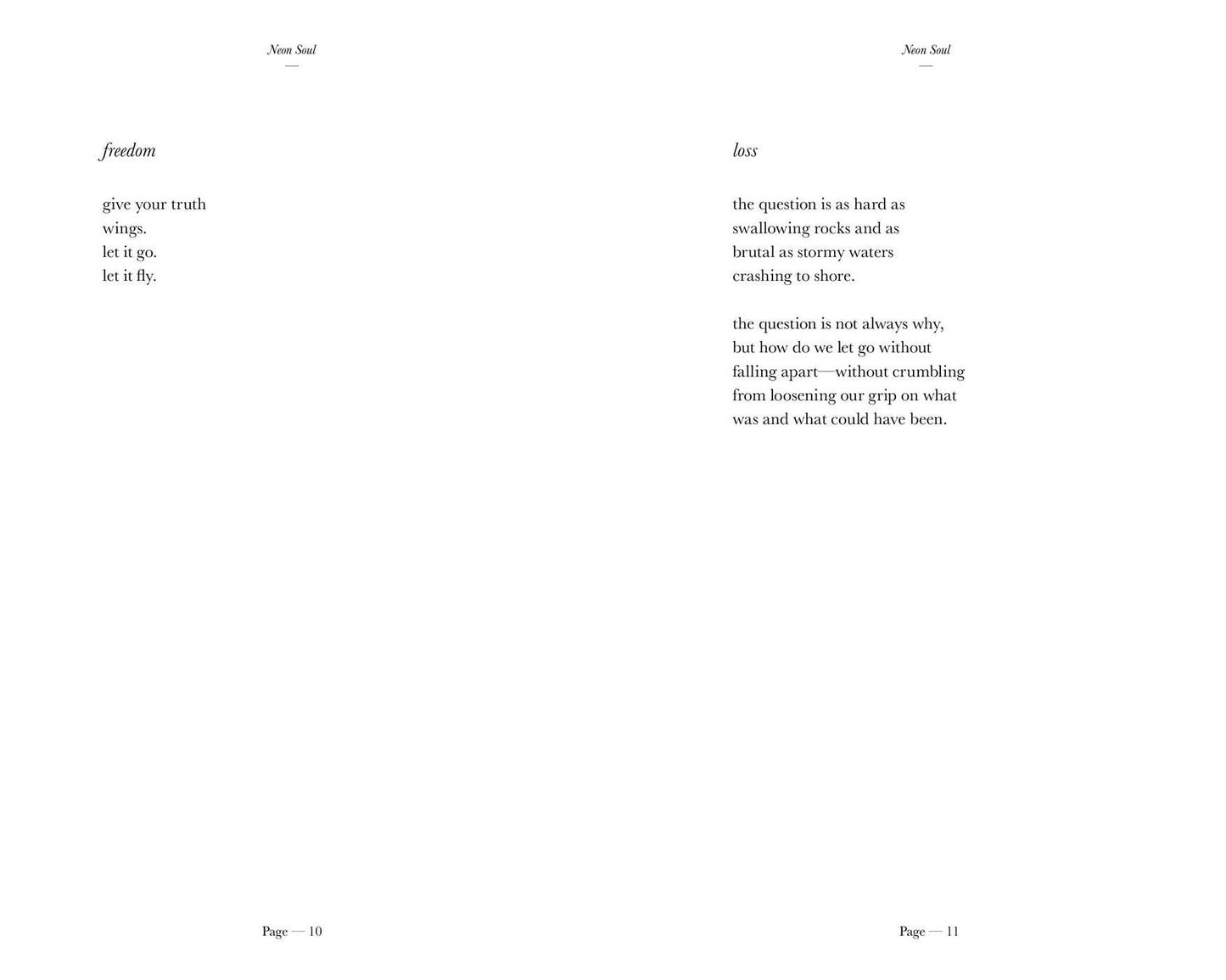 Neon Soul
—

freedom

give your truth
wings.
let it go.
let it fly.

Page — 10

Neon Soul
—

loss

the question is as hard as
swallowing rocks and as
brutal as stormy waters
crashing to shore.

the question is not always why,
but how do we let go without
falling apart—without crumbling
from loosening our grip on what
was and what could have been.

Page — 11